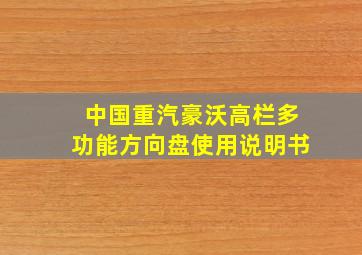 中国重汽豪沃高栏多功能方向盘使用说明书